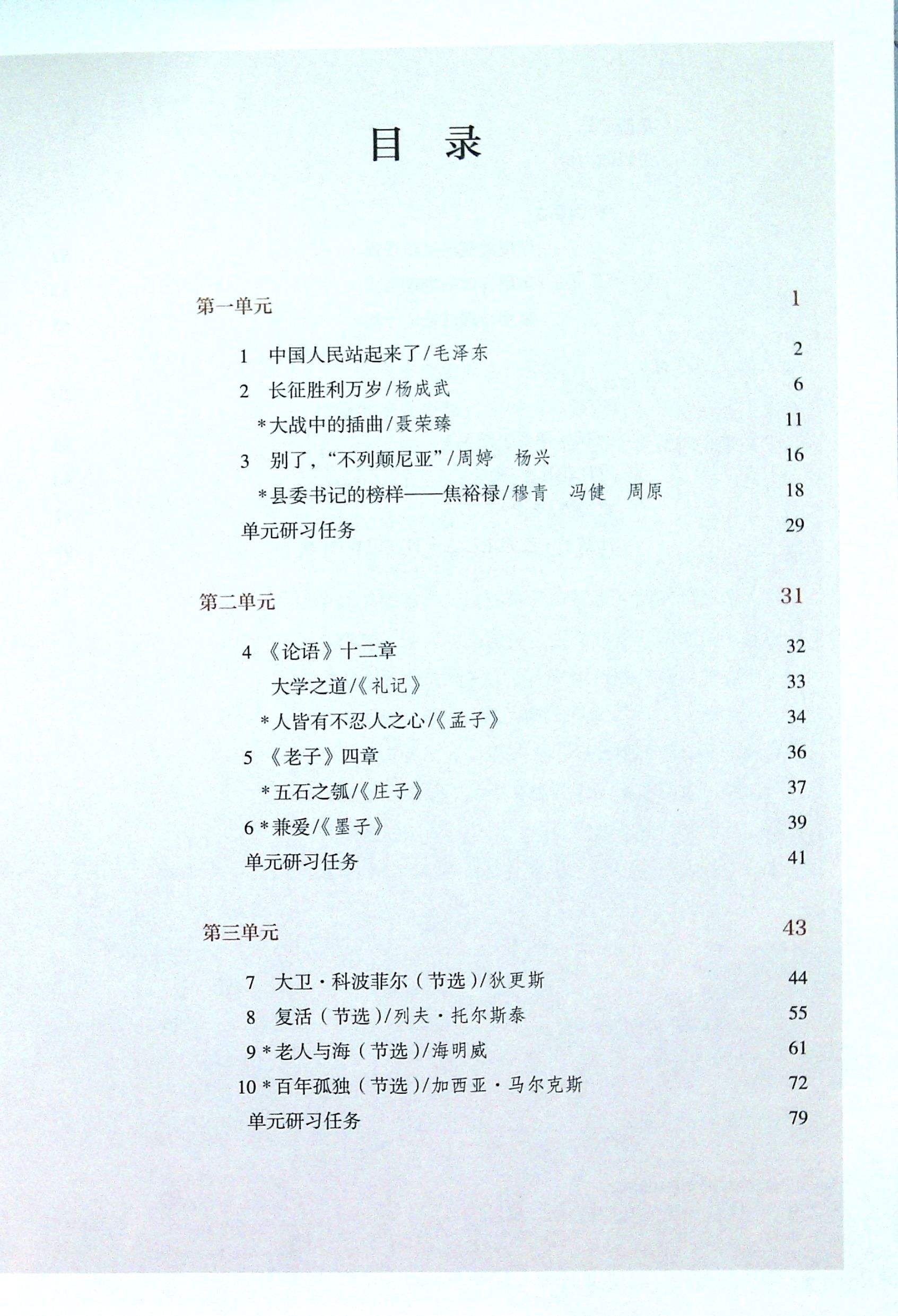 目　录

第一单元　1

1　中国人民站起来了/毛泽东　2
2　长征胜利万岁/杨成武　6
*大战中的插曲/聂荣臻　11
3　别了，“不列颠尼亚”/周婷　杨兴　16
*县委书记的榜样——焦裕禄/穆青　冯健　周原　18
单元研习任务　29

第二单元　31

4　《论语》十二章　32
大学之道/《礼记》　33
*人皆有不忍人之心/《孟子》　34
5　《老子》四章　36
*五石之瓠/《庄子》　37
6 *兼爱/《墨子》　39
单元研习任务　41

第三单元　43

7　大卫·科波菲尔（节选）/狄更斯　44
8　复活（节选）/列夫·托尔斯泰　55
9 *老人与海（节选）/海明威　61
10 *百年孤独（节选）/加西亚·马尔克斯　72
单元研习任务　79